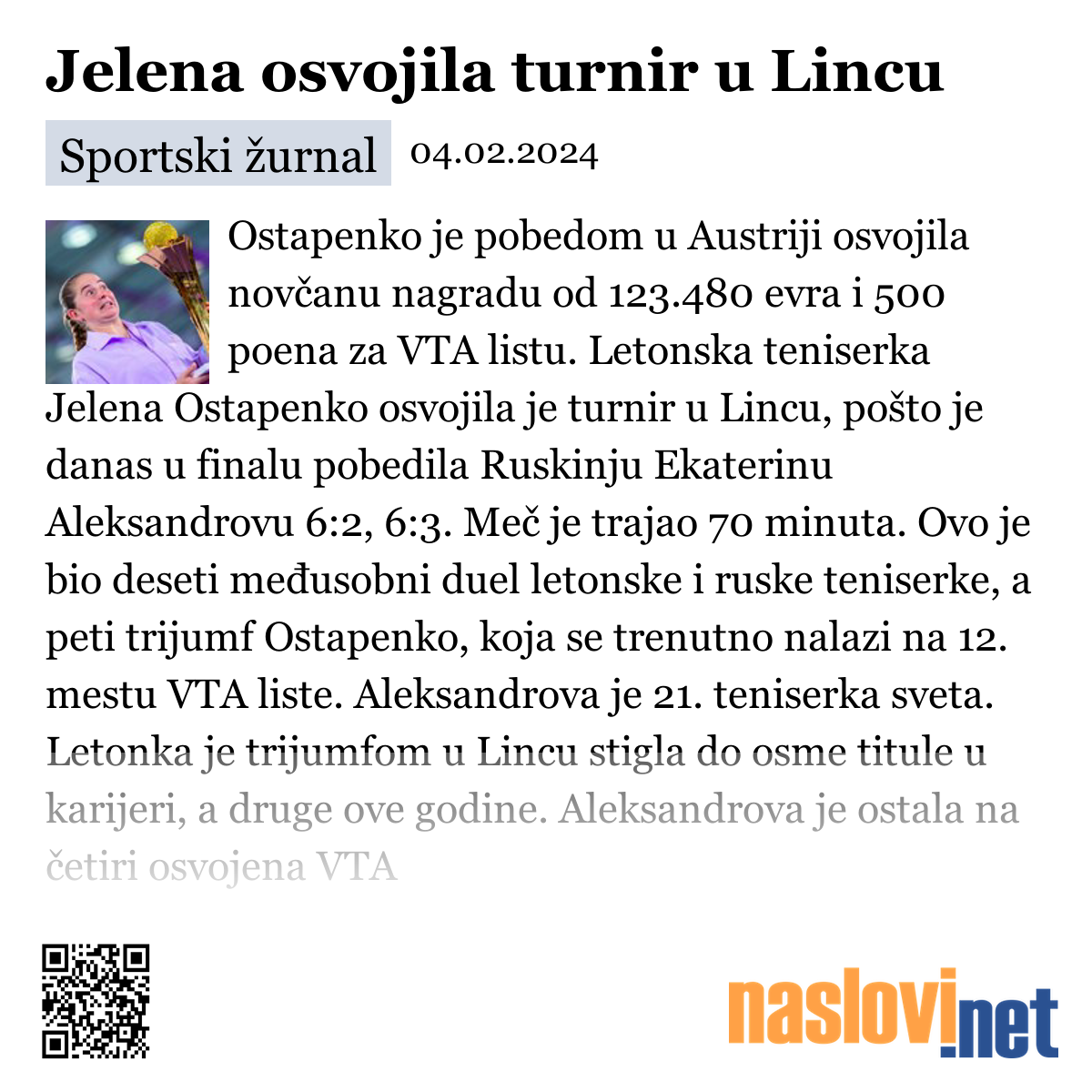 Jelena osvojila turnir u Lincu

Sportski žurnal 04.02.2024

Ostapenko je pobedom u Austriji osvojila novčanu nagradu od 123.480 evra i 500 poena za VTA listu. Letonska teniserka Jelena Ostapenko osvojila je turnir u Lincu, pošto je danas u finalu pobedila Ruskinju Ekaterinu Aleksandrovu 6:2, 6:3. Meč je trajao 70 minuta. Ovo je bio deseti međusobni duel letonske i ruske teniserke, a peti trijumf Ostapenko, koja se trenutno nalazi na 12. mestu VTA liste. Aleksandrova je 21. teniserka sveta. Letonka je trijumfom u Lincu stigla do osme titule u karijeri, a druge ove godine. Aleksandrova je ostala na četiri osvojena VTA

naslovi.net